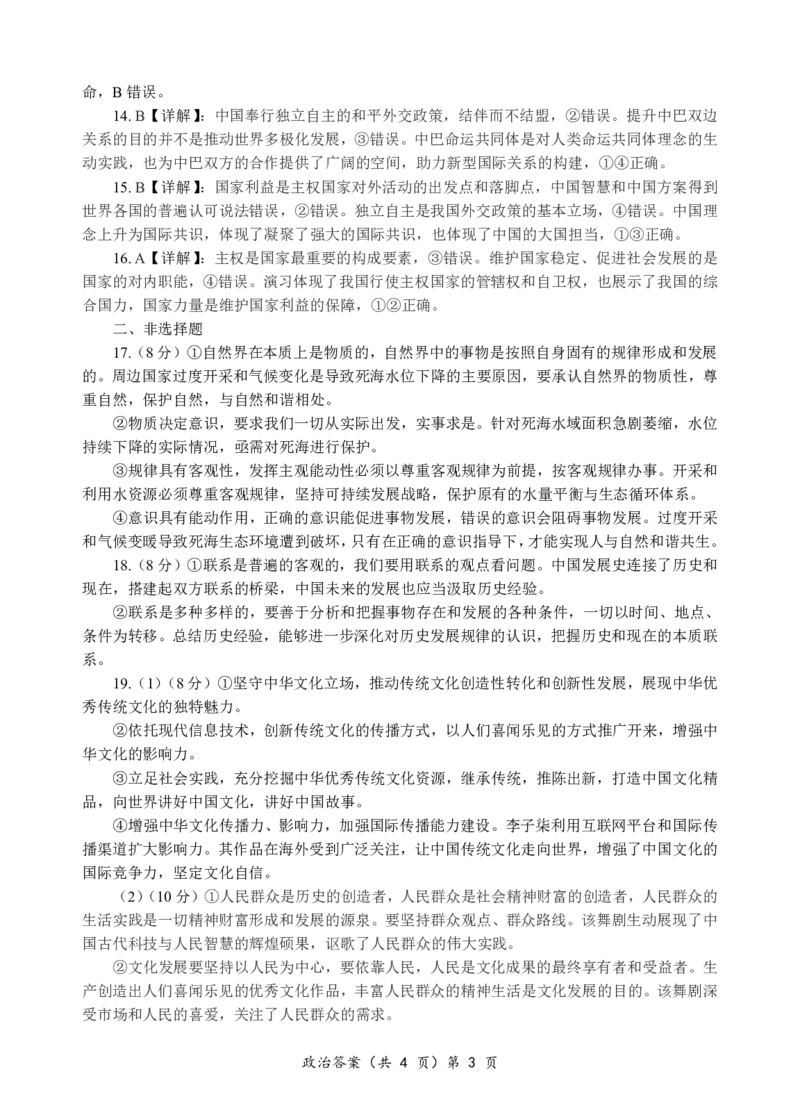 命，B 错误。

14. B【详解】：中国奉行独立自主的和平外交政策，结伴而不结盟，②错误。提升中巴双边关系的目的并不是推动世界多极化发展，③错误。中巴命运共同体是对人类命运共同体理念的生动实践，也为中巴双方的合作提供了广阔的空间，助力新型国际关系的构建，①④正确。

15. B【详解】：国家利益是主权国家对外活动的出发点和落脚点，中国智慧和中国方案得到世界各国的普遍认可说法错误，②错误。独立自主是我国外交政策的基本立场，④错误。中国理念上升为国际共识，体现了凝聚了强大的国际共识，也体现了中国的大国担当，①③正确。

16. A【详解】：主权是国家最重要的构成要素，③错误。维护国家稳定、促进社会发展的是国家的对内职能，④错误。演习体现了我国行使主权国家的管辖权和自卫权，也展示了我国的综合国力，国家力量是维护国家利益的保障，①②正确。

二、非选择题

17.（8 分）①自然界在本质上是物质的，自然界中的事物是按照自身固有的规律形成和发展的。周边国家过度开采和气候变化是导致死海水位下降的主要原因，要承认自然界的物质性，尊重自然，保护自然，与自然和谐相处。

②物质决定意识，要求我们一切从实际出发，实事求是。针对死海水域面积急剧萎缩，水位持续下降的实际情况，亟需对死海进行保护。

③规律具有客观性，发挥主观能动性必须以尊重客观规律为前提，按客观规律办事。开采和利用水资源必须尊重客观规律，坚持可持续发展战略，保护原有的水量平衡与生态循环体系。

④意识具有能动作用，正确的意识能促进事物发展，错误的意识会阻碍事物发展。过度开采和气候变暖导致死海生态环境遭到破坏，只有在正确的意识指导下，才能实现人与自然和谐共生。

18.（8 分）①联系是普遍的客观的，我们要用联系的观点看问题。中国发展史连接了历史和现在，搭建起双方联系的桥梁，中国未来的发展也应当汲取历史经验。

②联系是多种多样的，要善于分析和把握事物存在和发展的各种条件，一切以时间、地点、条件为转移。总结历史经验，能够进一步深化对历史发展规律的认识，把握历史和现在的本质联系。

19.（1）（8 分）①坚守中华文化立场，推动传统文化创造性转化和创新性发展，展现中华优秀传统文化的独特魅力。

②依托现代信息技术，创新传统文化的传播方式，以人们喜闻乐见的方式推广开来，增强中华文化的影响力。

③立足社会实践，充分挖掘中华优秀传统文化资源，继承传统，推陈出新，打造中国文化精品，向世界讲好中国文化，讲好中国故事。

④增强中华文化传播力、影响力，加强国际传播能力建设。李子柒利用互联网平台和国际传播渠道扩大影响力。其作品在海外受到广泛关注，让中国传统文化走向世界，增强了中国文化的国际竞争力，坚定文化自信。

（2）（10 分）①人民群众是历史的创造者，人民群众是社会精神财富的创造者，人民群众的生活实践是一切精神财富形成和发展的源泉。要坚持群众观点、群众路线。该舞剧生动展现了中国古代科技与人民智慧的辉煌硕果，讴歌了人民群众的伟大实践。

②文化发展要坚持以人民为中心，要依靠人民，人民是文化成果的最终享有者和受益者。生产创造出人们喜闻乐见的优秀文化作品，丰富人民群众的精神生活是文化发展的目的。该舞剧深受市场和人民的喜爱，关注了人民群众的需求。

政治答案（共 4 页）第 3 页